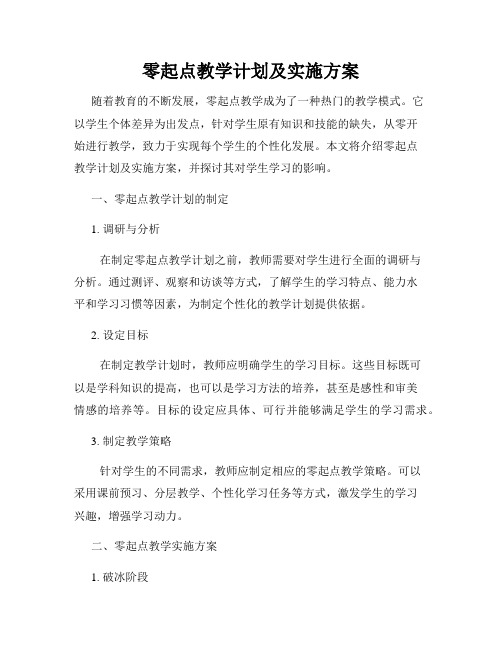 零起点教学计划及实施方案

随着教育的不断发展，零起点教学成为了一种热门的教学模式。它以学生个体差异为出发点，针对学生原有知识和技能的缺失，从零开始进行教学，致力于实现每个学生的个性化发展。本文将介绍零起点教学计划及实施方案，并探讨其对学生学习的影响。

一、零起点教学计划的制定

1. 调研与分析

在制定零起点教学计划之前，教师需要对学生进行全面的调研与分析。通过测评、观察和访谈等方式，了解学生的学习特点、能力水平和学习习惯等因素，为制定个性化的教学计划提供依据。

2. 设定目标

在制定教学计划时，教师应明确学生的学习目标。这些目标既可以是学科知识的提高，也可以是学习方法的培养，甚至是感性和审美情感的培养等。目标的设定应具体、可行并能够满足学生的学习需求。

3. 制定教学策略

针对学生的不同需求，教师应制定相应的零起点教学策略。可以采用课前预习、分层教学、个性化学习任务等方式，激发学生的学习兴趣，增强学习动力。

二、零起点教学实施方案

1. 破冰阶段